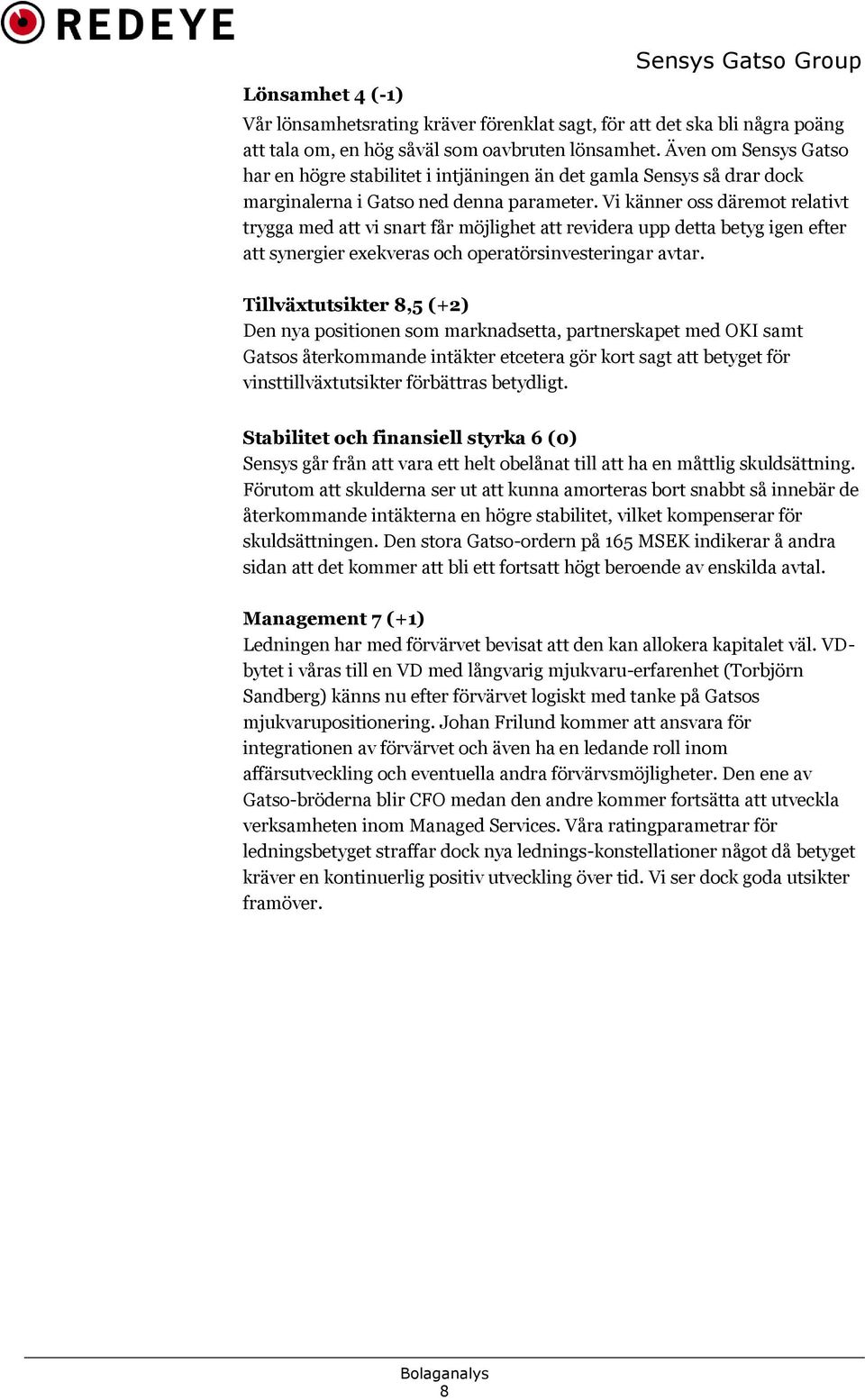 REDEYE

Sensys Gatso Group

Lönsamhet 4 (-1)
Vår lönsamhetsrating kräver förenklat sagt, för att det ska bli några poäng att tala om, en hög såväl som oavbruten lönsamhet. Även om Sensys Gatso har en högre stabilitet i intjäningen än det gamla Sensys så drar dock marginalerna i Gatso ned denna parameter. Vi känner oss däremot relativt trygga med att vi snart får möjlighet att revidera upp detta betyg igen efter att synergier exekveras och operatörsinvesteringar avtar.

Tillväxtutsikter 8,5 (+2)
Den nya positionen som marknadsetta, partnerskapet med OKI samt Gatsos återkommande intäkter etcetera gör kort sagt att betyget för vinsttillväxtutsikter förbättras betydligt.

Stabilitet och finansiell styrka 6 (0)
Sensys går från att vara ett helt obelånat till att ha en måttlig skuldsättning. Förutom att skulderna ser ut att kunna amorteras bort snabbt så innebär de återkommande intäkterna en högre stabilitet, vilket kompenserar för skuldsättningen. Den stora Gatso-ordern på 165 MSEK indikerar å andra sidan att det kommer att bli ett fortsatt högt beroende av enskilda avtal.

Management 7 (+1)
Ledningen har med förvärvet bevisat att den kan allokera kapitalet väl. VD-bytet i våras till en VD med långvarig mjukvaru-erfarenhet (Torbjörn Sandberg) känns nu efter förvärvet logiskt med tanke på Gatsos mjukvarupositionering. Johan Frilund kommer att ansvara för integrationen av förvärvet och även ha en ledande roll inom affärsutveckling och eventuella andra förvärvsmöjligheter. Den ene av Gatso-bröderna blir CFO medan den andre kommer fortsätta att utveckla verksamheten inom Managed Services. Våra ratingparametrar för ledningsbetyget straffar dock nya lednings-konstellationer något då betyget kräver en kontinuerlig positiv utveckling över tid. Vi ser dock goda utsikter framöver.

Bolaganalys
8